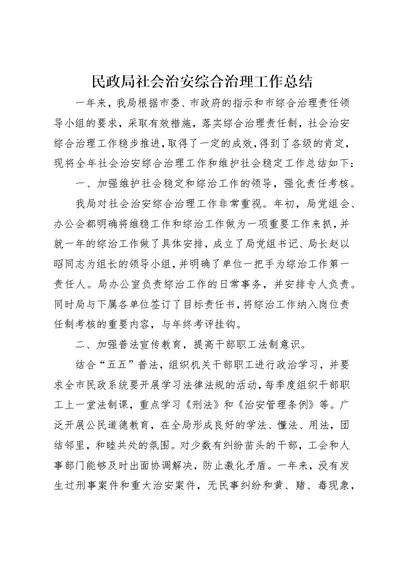 民政局社会治安综合治理工作总结

一年来，我局根据市委、市政府的指示和市综合治理责任领导小组的要求，采取有效措施，落实综合治理责任制，社会治安综合治理工作稳步推进，取得了一定的成效，得到了各级的肯定，现将全年社会治安综合治理工作和维护社会稳定工作总结如下：

一、加强维护社会稳定和综治工作的领导，强化责任考核。

我局对社会治安综合治理工作非常重视。年初，局党组会、办公会都明确将维稳工作和综治工作做为一项重要工作来抓，并就一年的综治工作做了具体安排，成立了局党组书记、局长赵以昭同志为组长的领导小组，并明确了单位一把手为综治工作第一责任人。局办公室负责综治工作的日常事务，并安排专人负责。同时局与下属各单位签订了目标责任书，将综治工作纳入岗位责任制考核的重要内容，与年终考评挂钩。

二、加强普法宣传教育，提高干部职工法制意识。

结合“五五”普法，组织机关干部职工进行政治学习，并要求全市民政系统要开展学习法律法规的活动，每季度组织干部职工上一堂法制课，重点学习《刑法》和《治安管理条例》等。广泛开展公民道德教育，在全局形成良好的学法、懂法、用法，团结邻里，和睦共处的氛围。对少数有纠纷苗头的干部，工会和人事部门能够及时出面协调解决，防止激化矛盾。一年来，没有发生过刑事案件和重大治安案件，无民事纠纷和黄、赌、毒现象，